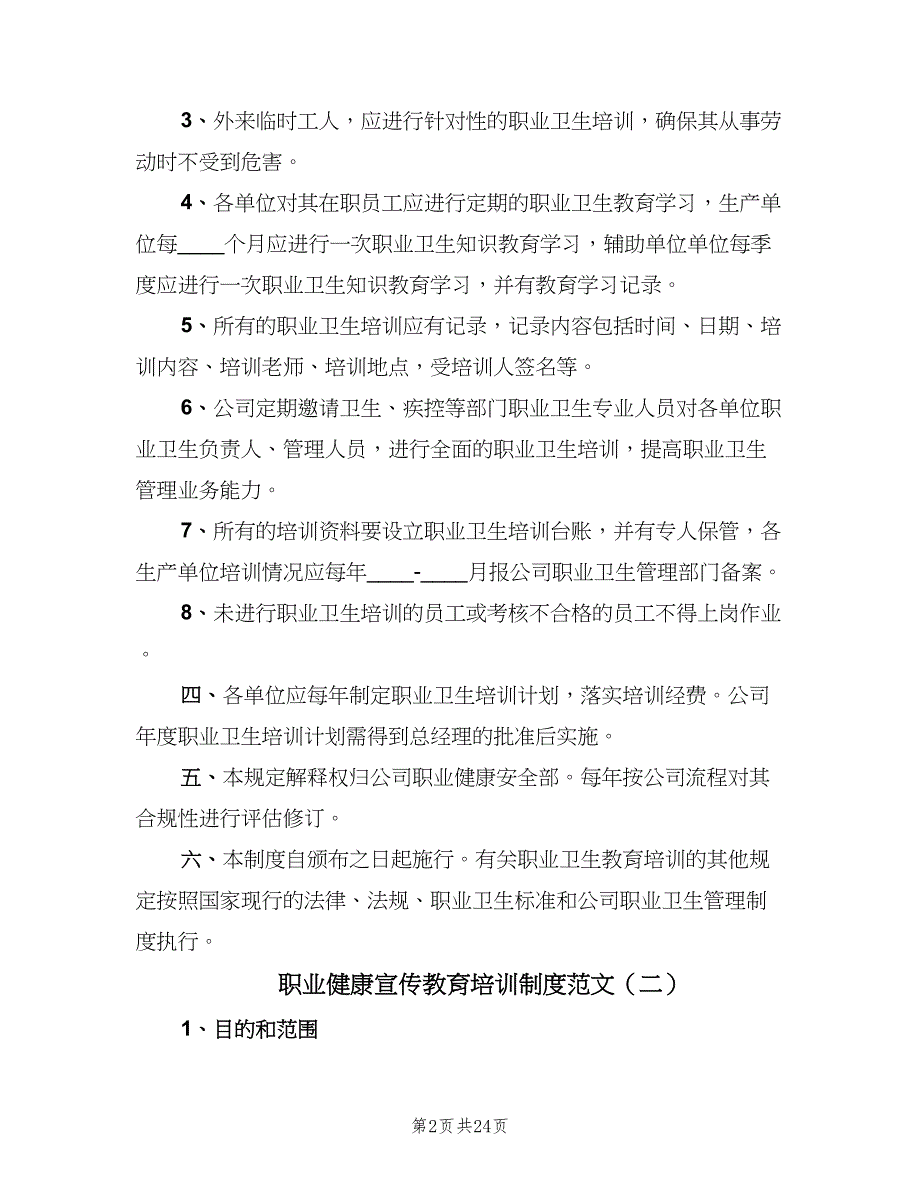 3、外来临时工人，应进行针对性的职业卫生培训，确保其从事劳动时不受到危害。

4、各单位对其在职员工应进行定期的职业卫生教育学习，生产单位每____个月应进行一次职业卫生知识教育学习，辅助单位单位每季度应进行一次职业卫生知识教育学习，并有教育学习记录。

5、所有的职业卫生培训应有记录，记录内容包括时间、日期、培训内容、培训老师、培训地点，受培训人签名等。

6、公司定期邀请卫生、疾控等部门职业卫生专业人员对各单位职业卫生负责人、管理人员，进行全面的职业卫生培训，提高职业卫生管理业务能力。

7、所有的培训资料要设立职业卫生培训台账，并有专人保管，各生产单位培训情况应每年____-____月报公司职业卫生管理部门备案。

8、未进行职业卫生培训的员工或考核不合格的员工不得上岗作业。

四、各单位应每年制定职业卫生培训计划，落实培训经费。公司年度职业卫生培训计划需得到总经理的批准后实施。

五、本规定解释权归公司职业健康安全部。每年按公司流程对其合规性进行评估修订。

六、本制度自颁布之日起施行。有关职业卫生教育培训的其他规定按照国家现行的法律、法规、职业卫生标准和公司职业卫生管理制度执行。

职业健康宣传教育培训制度范文（二）

1、目的和范围

第2页 共24页